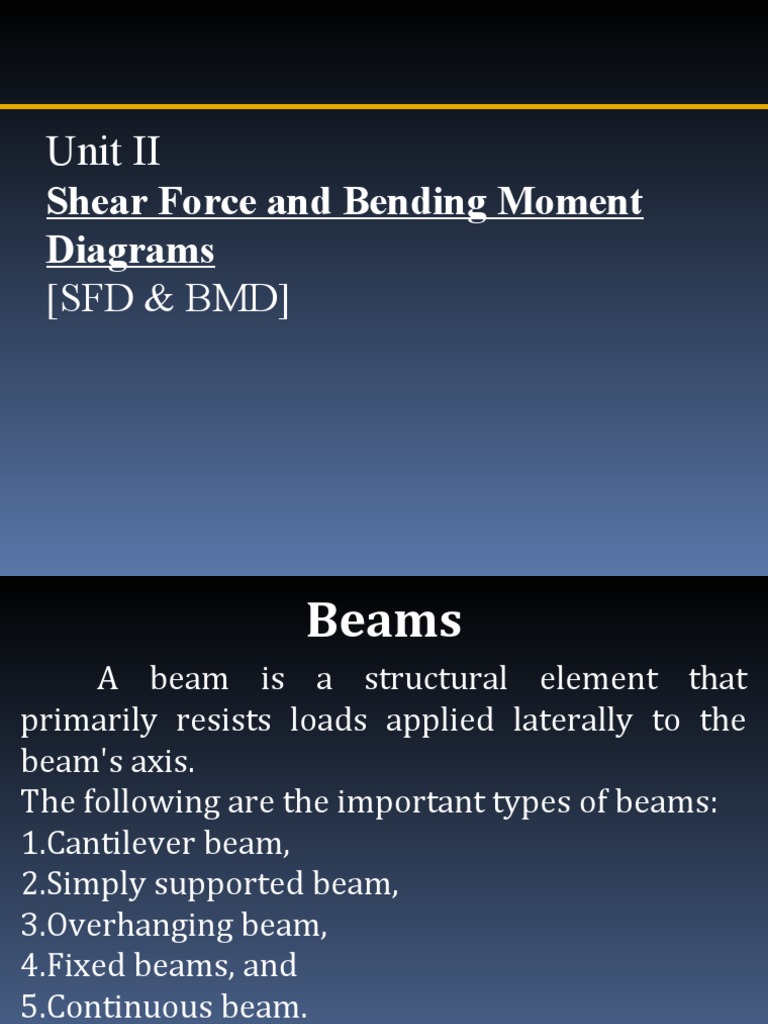 Unit II
Shear Force and Bending Moment Diagrams
[SFD & BMD]

Beams

A beam is a structural element that primarily resists loads applied laterally to the beam's axis.
The following are the important types of beams:
1.Cantilever beam,
2.Simply supported beam,
3.Overhanging beam,
4.Fixed beams, and
5.Continuous beam.